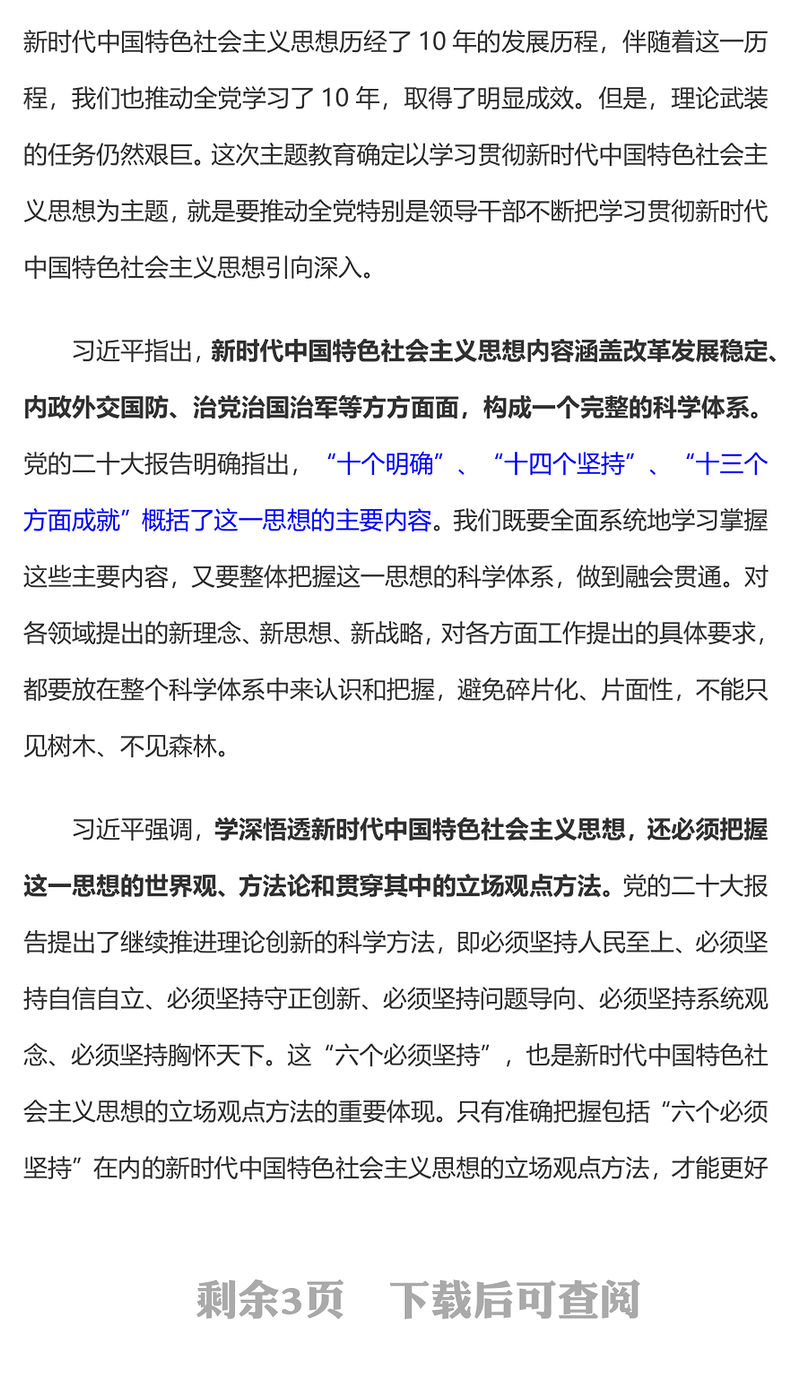 新时代中国特色社会主义思想历经了 10 年的发展历程，伴随着这一历程，我们也推动全党学习了 10 年，取得了明显成效。但是，理论武装的任务仍然艰巨。这次主题教育确定以学习贯彻新时代中国特色社会主义思想为主题，就是要推动全党特别是领导干部不断把学习贯彻新时代中国特色社会主义思想引向深入。

习近平指出，新时代中国特色社会主义思想内容涵盖改革发展稳定、内政外交国防、治党治国治军等方方面面，构成一个完整的科学体系。党的二十大报告明确指出，“十个明确”、“十四个坚持”、“十三个方面成就”概括了这一思想的主要内容。我们既要全面系统地学习掌握这些主要内容，又要整体把握这一思想的科学体系，做到融会贯通。对各领域提出的新理念、新思想、新战略，对各方面工作提出的具体要求，都要放在整个科学体系中来认识和把握，避免碎片化、片面性，不能只见树木、不见森林。

习近平强调，学深悟透新时代中国特色社会主义思想，还必须把握这一思想的世界观、方法论和贯穿其中的立场观点方法。党的二十大报告提出了继续推进理论创新的科学方法，即必须坚持人民至上、必须坚持自信自立、必须坚持守正创新、必须坚持问题导向、必须坚持系统观念、必须坚持胸怀天下。这“六个必须坚持”，也是新时代中国特色社会主义思想的立场观点方法的重要体现。只有准确把握包括“六个必须坚持”在内的新时代中国特色社会主义思想的立场观点方法，才能更好

剩余3页　下载后可查阅